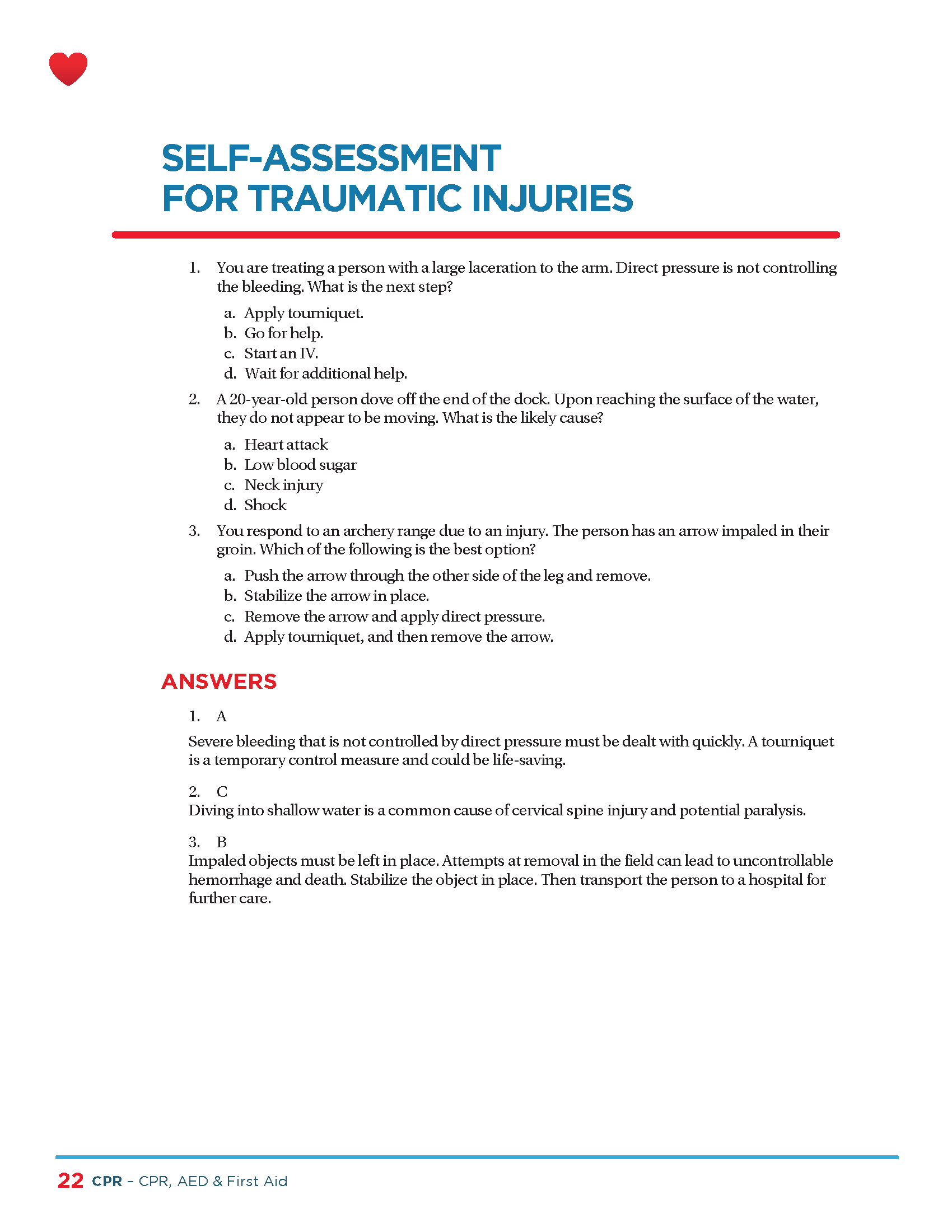 SELF-ASSESSMENT FOR TRAUMATIC INJURIES

1. You are treating a person with a large laceration to the arm. Direct pressure is not controlling the bleeding. What is the next step?

a. Apply tourniquet.
b. Go for help.
c. Start an IV.
d. Wait for additional help.

2. A 20-year-old person dove off the end of the dock. Upon reaching the surface of the water, they do not appear to be moving. What is the likely cause?

a. Heart attack
b. Low blood sugar
c. Neck injury
d. Shock

3. You respond to an archery range due to an injury. The person has an arrow impaled in their groin. Which of the following is the best option?

a. Push the arrow through the other side of the leg and remove.
b. Stabilize the arrow in place.
c. Remove the arrow and apply direct pressure.
d. Apply tourniquet, and then remove the arrow.

ANSWERS

1. A

Severe bleeding that is not controlled by direct pressure must be dealt with quickly. A tourniquet is a temporary control measure and could be life-saving.

2. C
Diving into shallow water is a common cause of cervical spine injury and potential paralysis.

3. B
Impaled objects must be left in place. Attempts at removal in the field can lead to uncontrollable hemorrhage and death. Stabilize the object in place. Then transport the person to a hospital for further care.

22 CPR – CPR, AED & First Aid